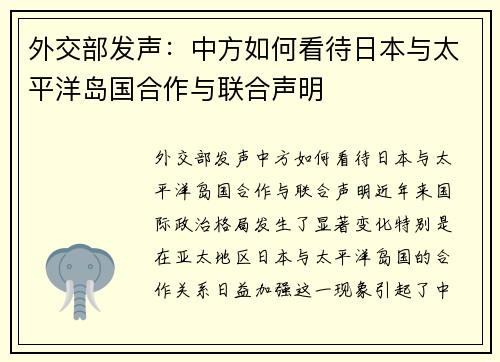 外交部发声：中方如何看待日本与太平洋岛国合作与联合声明

外交部发声中方如何看待日本与太平洋岛国合作与联合声明近年来国际政治格局发生了显著变化特别是在亚太地区日本与太平洋岛国的合作关系日益加强这一现象引起了中